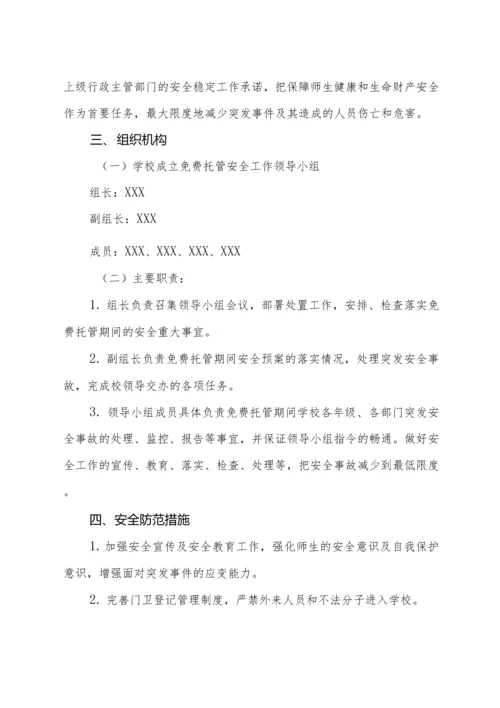 上级行政主管部门的安全稳定工作承诺，把保障师生健康和生命财产安全作为首要任务，最大限度地减少突发事件及其造成的人员伤亡和危害。

三、组织机构

（一）学校成立免费托管安全工作领导小组

组长：XXX

副组长：XXX

成员：XXX、XXX、XXX、XXX

（二）主要职责：

1. 组长负责召集领导小组会议，部署处置工作，安排、检查落实免费托管期间的安全重大事宜。

2. 副组长负责免费托管期间安全预案的落实情况，处理突发安全事故，完成校领导交办的各项任务。

3. 领导小组成员具体负责免费托管期间学校各年级、各部门突发安全事故的处理、监控、报告等事宜，并保证领导小组指令的畅通。做好安全工作的宣传、教育、落实、检查、处理等，把安全事故减少到最低限度。

四、安全防范措施

1. 加强安全宣传及安全教育工作，强化师生的安全意识及自我保护意识，增强面对突发事件的应变能力。

2. 完善门卫登记管理制度，严禁外来人员和不法分子进入学校。